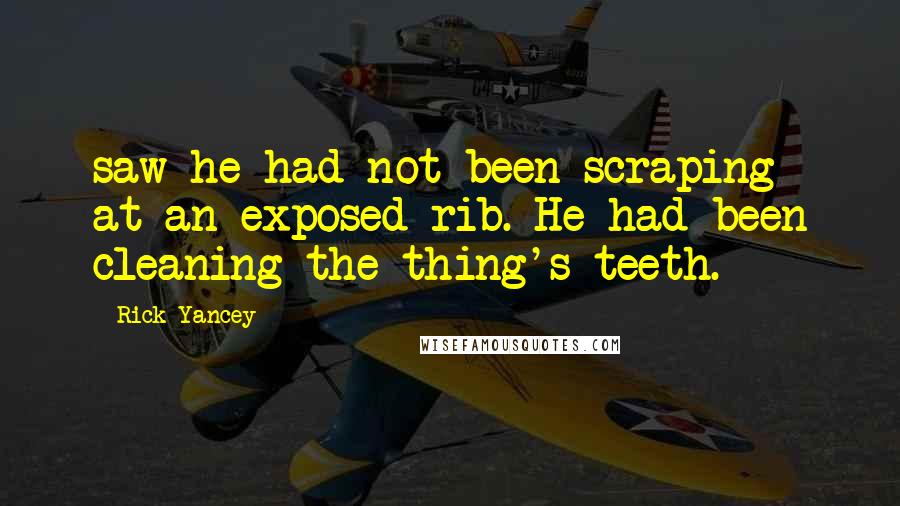 saw he had not been scraping at an exposed rib. He had been cleaning the thing's teeth.

Rick Yancey

WISEFAMOUSQUOTES.COM